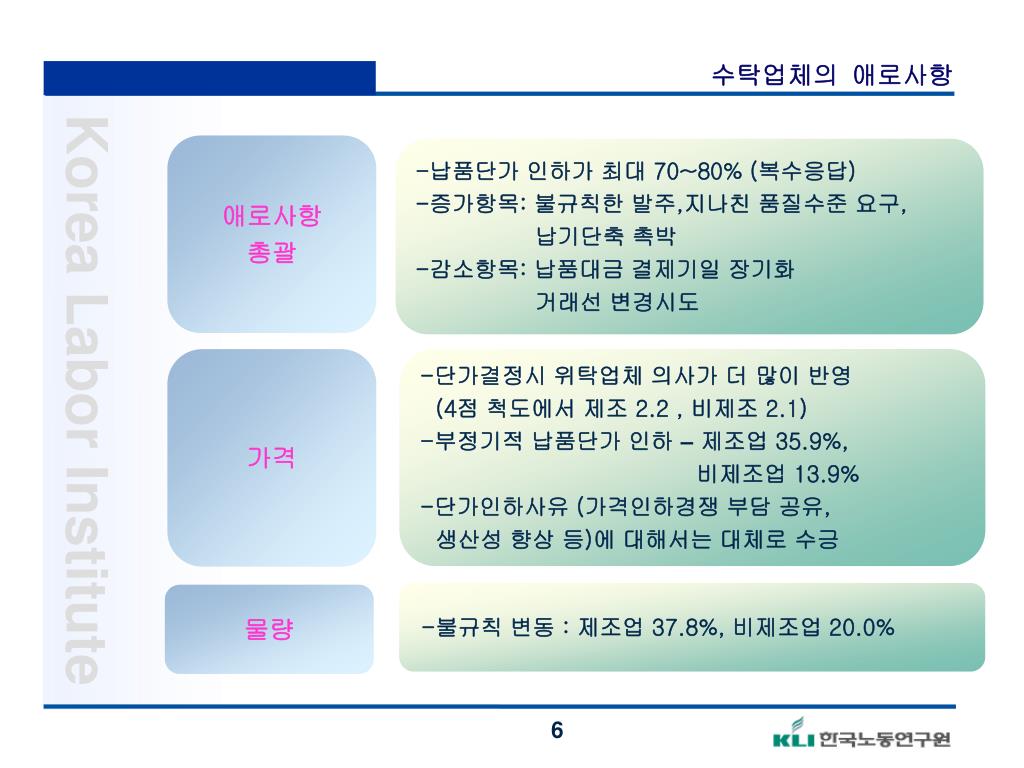 수탁업체의 애로사항

Korea Labor Institute

애로사항
총괄

-납품단가 인하가 최대 70~80% (복수응답)
-증가항목: 불규칙한 발주,지나친 품질수준 요구,
납기단축 촉박
-감소항목: 납품대금 결제기일 장기화
거래선 변경시도

가격

-단가결정시 위탁업체 의사가 더 많이 반영
(4점 척도에서 제조 2.2 , 비제조 2.1)
-부정기적 납품단가 인하 – 제조업 35.9%,
비제조업 13.9%
-단가인하사유 (가격인하경쟁 부담 공유,
생산성 향상 등)에 대해서는 대체로 수긍

물량

-불규칙 변동 : 제조업 37.8%, 비제조업 20.0%

6

KLI 한국노동연구원